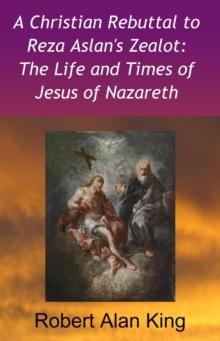 A Christian Rebuttal to Reza Aslan's Zealot: The Life and Times of Jesus of Nazareth

Robert Alan King